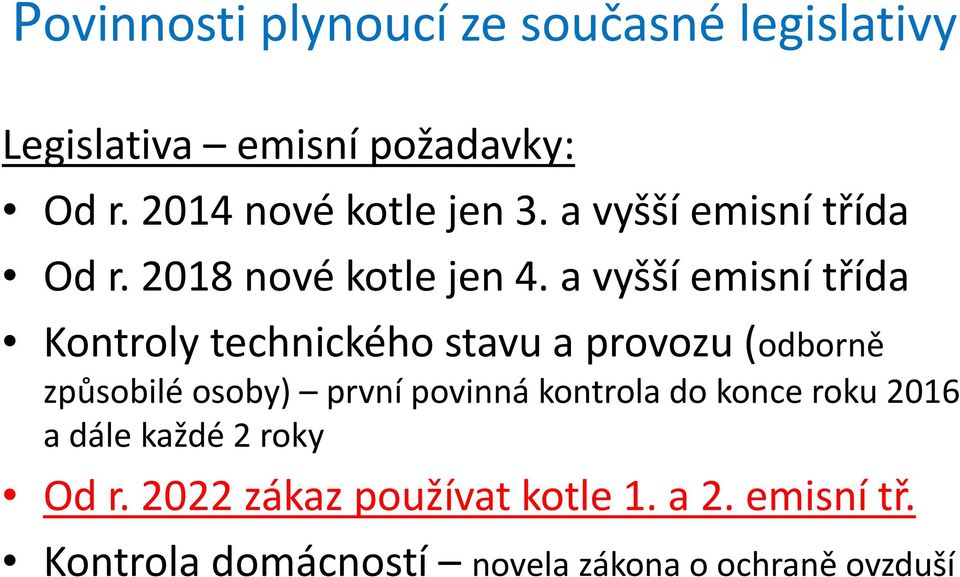 Povinnosti plynoucí ze současné legislativy

Legislativa – emisní požadavky:

• Od r. 2014 nové kotle jen 3. a vyšší emisní třída

• Od r. 2018 nové kotle jen 4. a vyšší emisní třída

• Kontroly technického stavu a provozu (odborně způsobilé osoby) – první povinná kontrola do konce roku 2016 a dále každé 2 roky

• Od r. 2022 zákaz používat kotle 1. a 2. emisní tř.

• Kontrola domácností – novela zákona o ochraně ovzduší